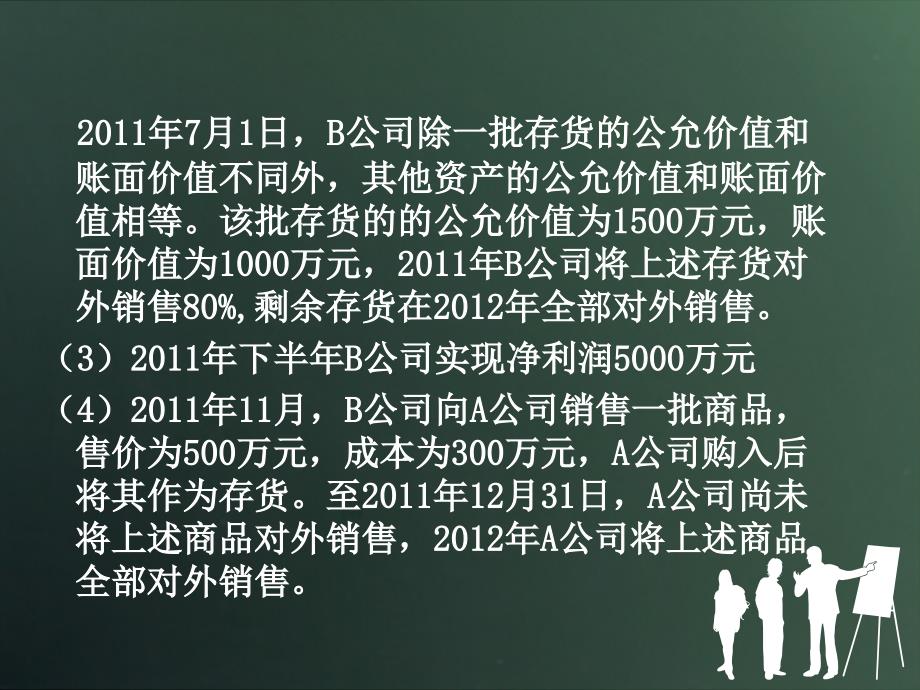 2011年7月1日，B公司除一批存货的公允价值和账面价值不同外，其他资产的公允价值和账面价值相等。该批存货的的公允价值为1500万元，账面价值为1000万元，2011年B公司将上述存货对外销售80%,剩余存货在2012年全部对外销售。

（3）2011年下半年B公司实现净利润5000万元

（4）2011年11月，B公司向A公司销售一批商品，售价为500万元，成本为300万元，A公司购入后将其作为存货。至2011年12月31日，A公司尚未将上述商品对外销售，2012年A公司将上述商品全部对外销售。